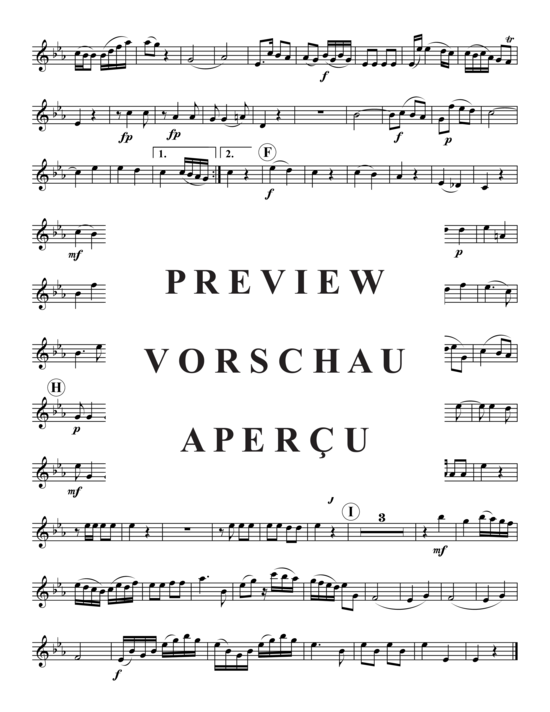 tr

f

fp fp f p

1. 2. F

f

mf p

PREVIEW

VORSCHAU

H

p

APERÇU

mf

I 3

mf

f